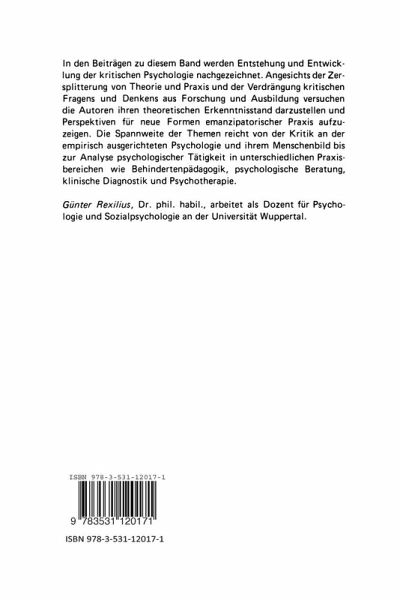 In den Beiträgen zu diesem Band werden Entstehung und Entwicklung der kritischen Psychologie nachgezeichnet. Angesichts der Zersplitterung von Theorie und Praxis und der Verdrängung kritischen Fragens und Denkens aus Forschung und Ausbildung versuchen die Autoren ihren theoretischen Erkenntnisstand darzustellen und Perspektiven für neue Formen emanzipatorischer Praxis aufzuzeigen. Die Spannweite der Themen reicht von der Kritik an der empirisch ausgerichteten Psychologie und ihrem Menschenbild bis zur Analyse psychologischer Tätigkeit in unterschiedlichen Praxisbereichen wie Behindertenpädagogik, psychologische Beratung, klinische Diagnostik und Psychotherapie.

Günter Rexilius, Dr. phil. habil., arbeitet als Dozent für Psychologie und Sozialpsychologie an der Universität Wuppertal.

ISBN 978-3-531-12017-1

9 783531 120171

ISBN 978-3-531-12017-1